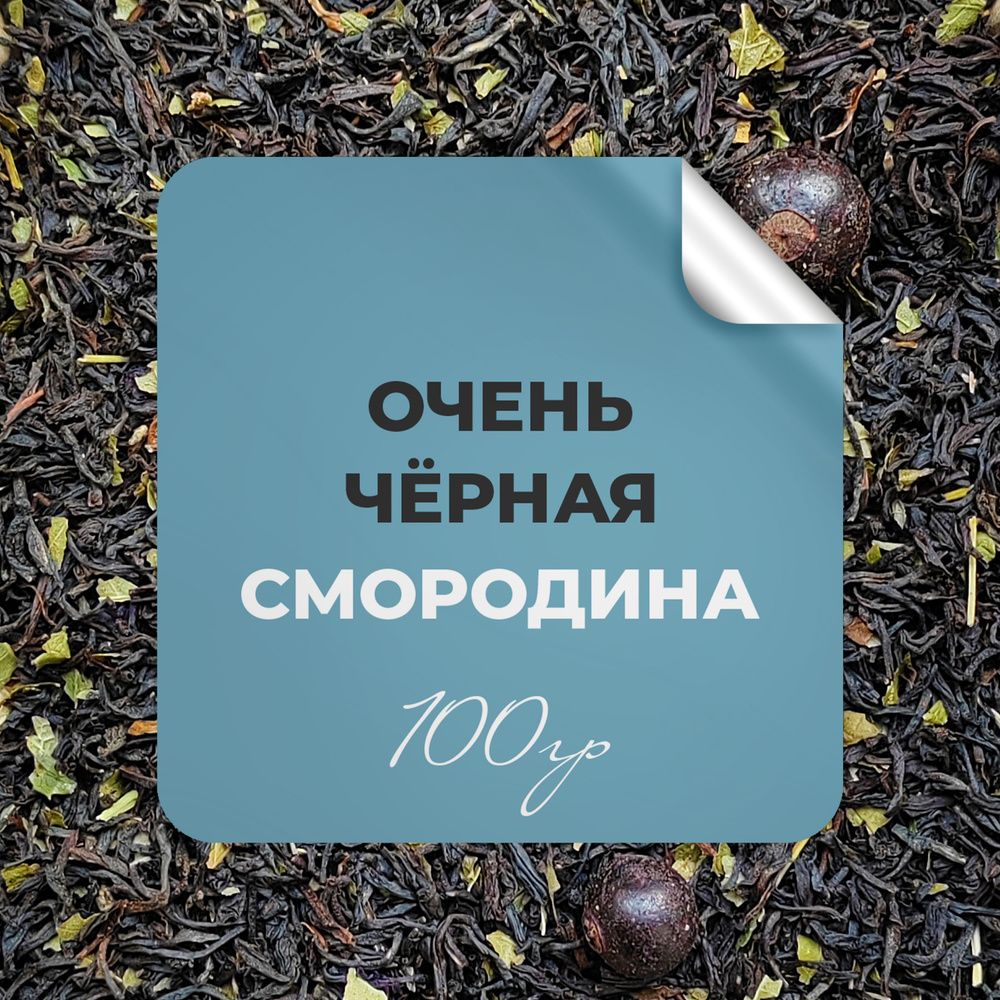 ОЧЕНЬ
ЧЁРНАЯ
СМОРОДИНА

100гр